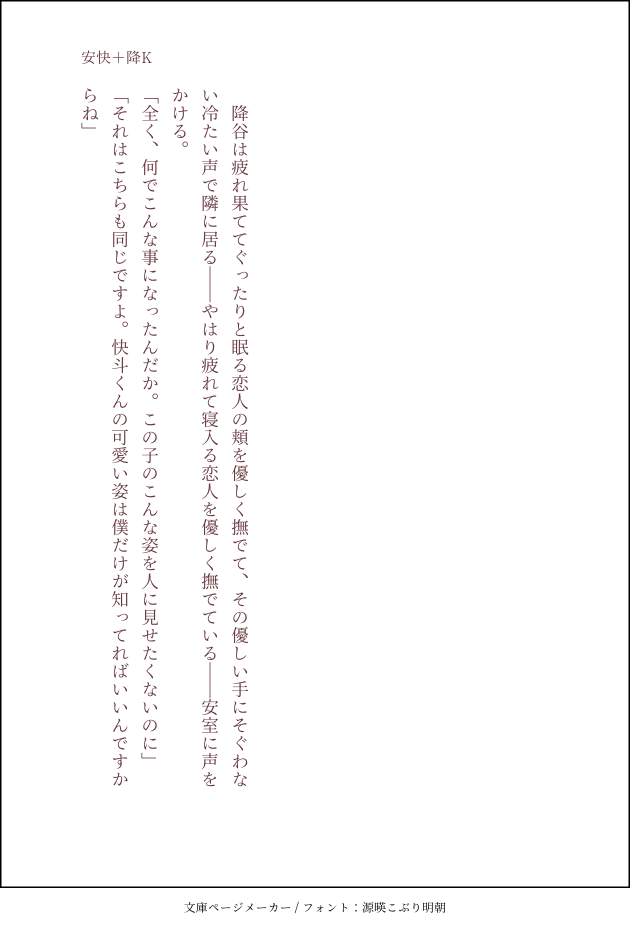 安快＋降K

降谷は疲れ果ててぐったりと眠る恋人の頬を優しく撫でて、その優しい手にそぐわない冷たい声で隣に居る――やはり疲れて寝入る恋人を優しく撫でている――安室に声をかける。

「全く、何でこんな事になったんだか。この子のこんな姿を人に見せたくないのに」

「それはこちらも同じですよ。快斗くんの可愛い姿は僕だけが知ってればいいんですからね」

文庫ページメーカー / フォント：源暎こぶり明朝